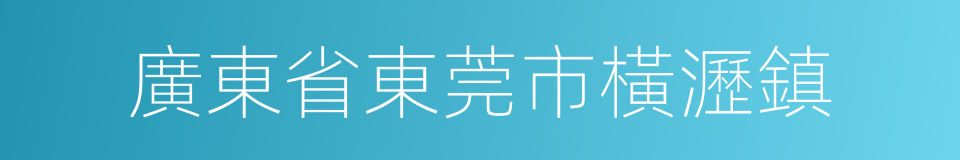 廣東省東莞市橫瀝鎮